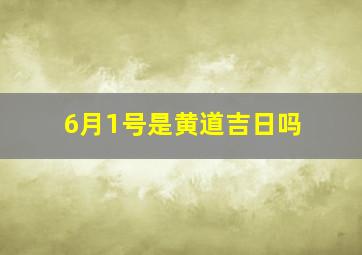 6月1号是黄道吉日吗